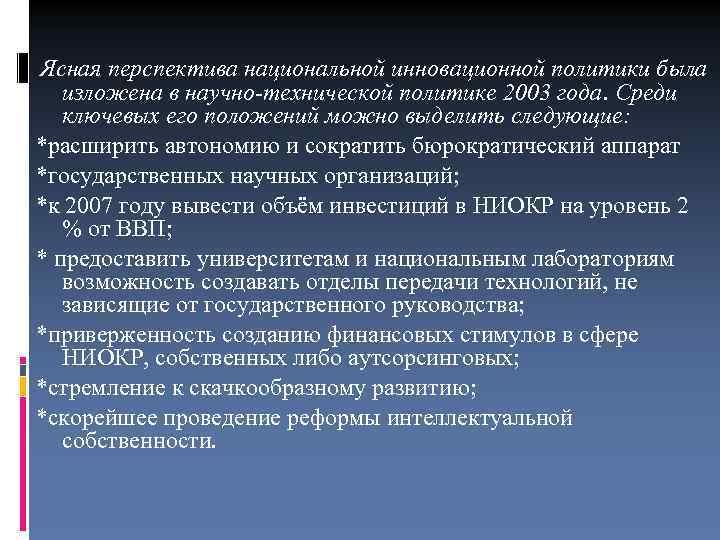 Ясная перспектива национальной инновационной политики была изложена в научно-технической политике 2003 года. Среди ключевых его положений можно выделить следующие:

*расширить автономию и сократить бюрократический аппарат

*государственных научных организаций;

*к 2007 году вывести объём инвестиций в НИОКР на уровень 2 % от ВВП;

* предоставить университетам и национальным лабораториям возможность создавать отделы передачи технологий, не зависящие от государственного руководства;

*приверженность созданию финансовых стимулов в сфере НИОКР, собственных либо аутсорсинговых;

*стремление к скачкообразному развитию;

*скорейшее проведение реформы интеллектуальной собственности.